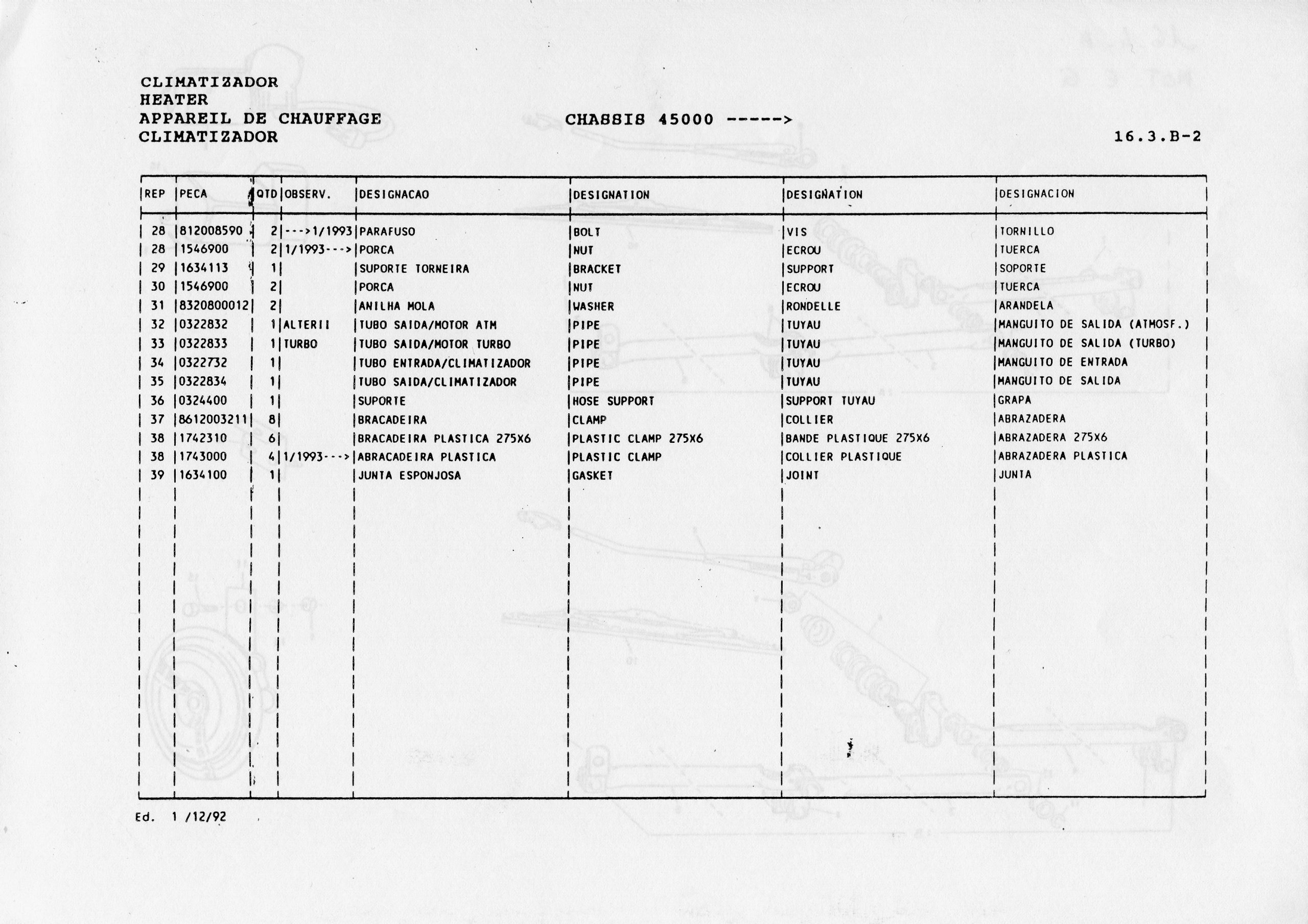 CLIMATIZADOR
HEATER
APPAREIL DE CHAUFFAGE
CLIMATIZADOR

CHASSIS 45000 ----->

16.3.B-2

| REP | PECA | QTD | OBSERV. | DESIGNACAO | DESIGNATION | DESIGNATION | DESIGNACION |
|---|---|---|---|---|---|---|---|
| 28 | 812008590 | 2 | --->1/1993 | PARAFUSO | BOLT | VIS | TORNILLO |
| 28 | 1546900 | 2 | 1/1993---> | PORCA | NUT | ECROU | TUERCA |
| 29 | 1634113 | 1 | | SUPORTE TORNEIRA | BRACKET | SUPPORT | SOPORTE |
| 30 | 1546900 | 2 | | PORCA | NUT | ECROU | TUERCA |
| 31 | 8320800012 | 2 | | ANILHA MOLA | WASHER | RONDELLE | ARANDELA |
| 32 | 0322832 | 1 | ALTERII | TUBO SAIDA/MOTOR ATM | PIPE | TUYAU | MANGUITO DE SALIDA (ATMOSF.) |
| 33 | 0322833 | 1 | TURBO | TUBO SAIDA/MOTOR TURBO | PIPE | TUYAU | MANGUITO DE SALIDA (TURBO) |
| 34 | 0322732 | 1 | | TUBO ENTRADA/CLIMATIZADOR | PIPE | TUYAU | MANGUITO DE ENTRADA |
| 35 | 0322834 | 1 | | TUBO SAIDA/CLIMATIZADOR | PIPE | TUYAU | MANGUITO DE SALIDA |
| 36 | 0324400 | 1 | | SUPORTE | HOSE SUPPORT | SUPPORT TUYAU | GRAPA |
| 37 | 8612003211 | 8 | | BRACADEIRA | CLAMP | COLLIER | ABRAZADERA |
| 38 | 1742310 | 6 | | BRACADEIRA PLASTICA 275X6 | PLASTIC CLAMP 275X6 | BANDE PLASTIQUE 275X6 | ABRAZADERA 275X6 |
| 38 | 1743000 | 4 | 1/1993---> | ABRACADEIRA PLASTICA | PLASTIC CLAMP | COLLIER PLASTIQUE | ABRAZADERA PLASTICA |
| 39 | 1634100 | 1 | | JUNTA ESPONJOSA | GASKET | JOINT | JUNTA |

Ed. 1 /12/92